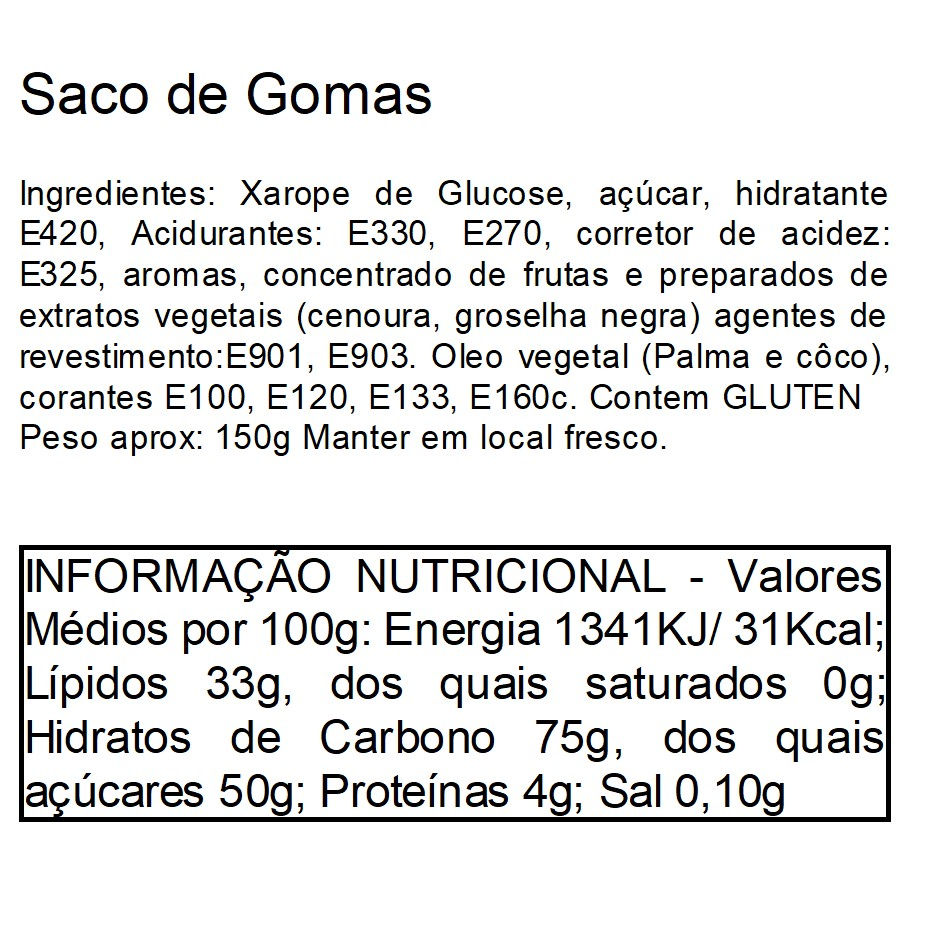 Saco de Gomas

Ingredientes: Xarope de Glucose, açúcar, hidratante E420, Acidurantes: E330, E270, corretor de acidez: E325, aromas, concentrado de frutas e preparados de extratos vegetais (cenoura, groselha negra) agentes de revestimento:E901, E903. Oleo vegetal (Palma e côco), corantes E100, E120, E133, E160c. Contem GLUTEN
Peso aprox: 150g Manter em local fresco.

INFORMAÇÃO NUTRICIONAL - Valores Médios por 100g: Energia 1341KJ/ 31Kcal; Lípidos 33g, dos quais saturados 0g; Hidratos de Carbono 75g, dos quais açúcares 50g; Proteínas 4g; Sal 0,10g